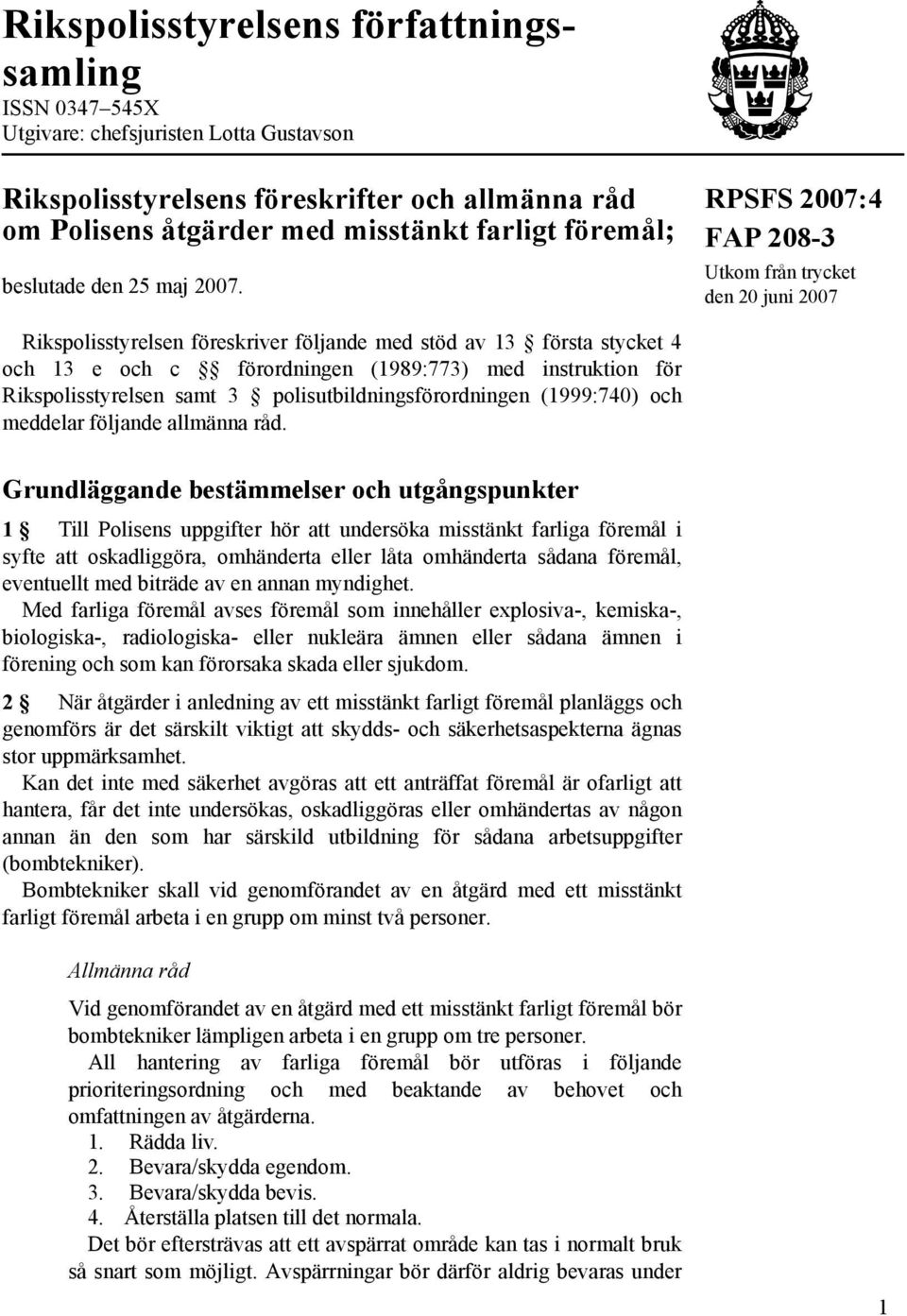 Rikspolisstyrelsens författningssamling
ISSN 0347–545X
Utgivare: chefsjuristen Lotta Gustavson

Rikspolisstyrelsens föreskrifter och allmänna råd om Polisens åtgärder med misstänkt farligt föremål;

beslutade den 25 maj 2007.

RPSFS 2007:4
FAP 208-3
Utkom från trycket den 20 juni 2007

Rikspolisstyrelsen föreskriver följande med stöd av 13 § första stycket 4 och 13 e och c §§ förordningen (1989:773) med instruktion för Rikspolisstyrelsen samt 3 § polisutbildningsförordningen (1999:740) och meddelar följande allmänna råd.

Grundläggande bestämmelser och utgångspunkter

1 § Till Polisens uppgifter hör att undersöka misstänkt farliga föremål i syfte att oskadliggöra, omhänderta eller låta omhänderta sådana föremål, eventuellt med biträde av en annan myndighet.

Med farliga föremål avses föremål som innehåller explosiva-, kemiska-, biologiska-, radiologiska- eller nukleära ämnen eller sådana ämnen i förening och som kan förorsaka skada eller sjukdom.

2 § När åtgärder i anledning av ett misstänkt farligt föremål planläggs och genomförs är det särskilt viktigt att skydds- och säkerhetsaspekterna ägnas stor uppmärksamhet.

Kan det inte med säkerhet avgöras att ett anträffat föremål är ofarligt att hantera, får det inte undersökas, oskadliggöras eller omhändertas av någon annan än den som har särskild utbildning för sådana arbetsuppgifter (bombtekniker).

Bombtekniker skall vid genomförandet av en åtgärd med ett misstänkt farligt föremål arbeta i en grupp om minst två personer.

Allmänna råd

Vid genomförandet av en åtgärd med ett misstänkt farligt föremål bör bombtekniker lämpligen arbeta i en grupp om tre personer.

All hantering av farliga föremål bör utföras i följande prioriteringsordning och med beaktande av behovet och omfattningen av åtgärderna.
1. Rädda liv.
2. Bevara/skydda egendom.
3. Bevara/skydda bevis.
4. Återställa platsen till det normala.

Det bör eftersträvas att ett avspärrat område kan tas i normalt bruk så snart som möjligt. Avspärrningar bör därför aldrig bevaras under

1